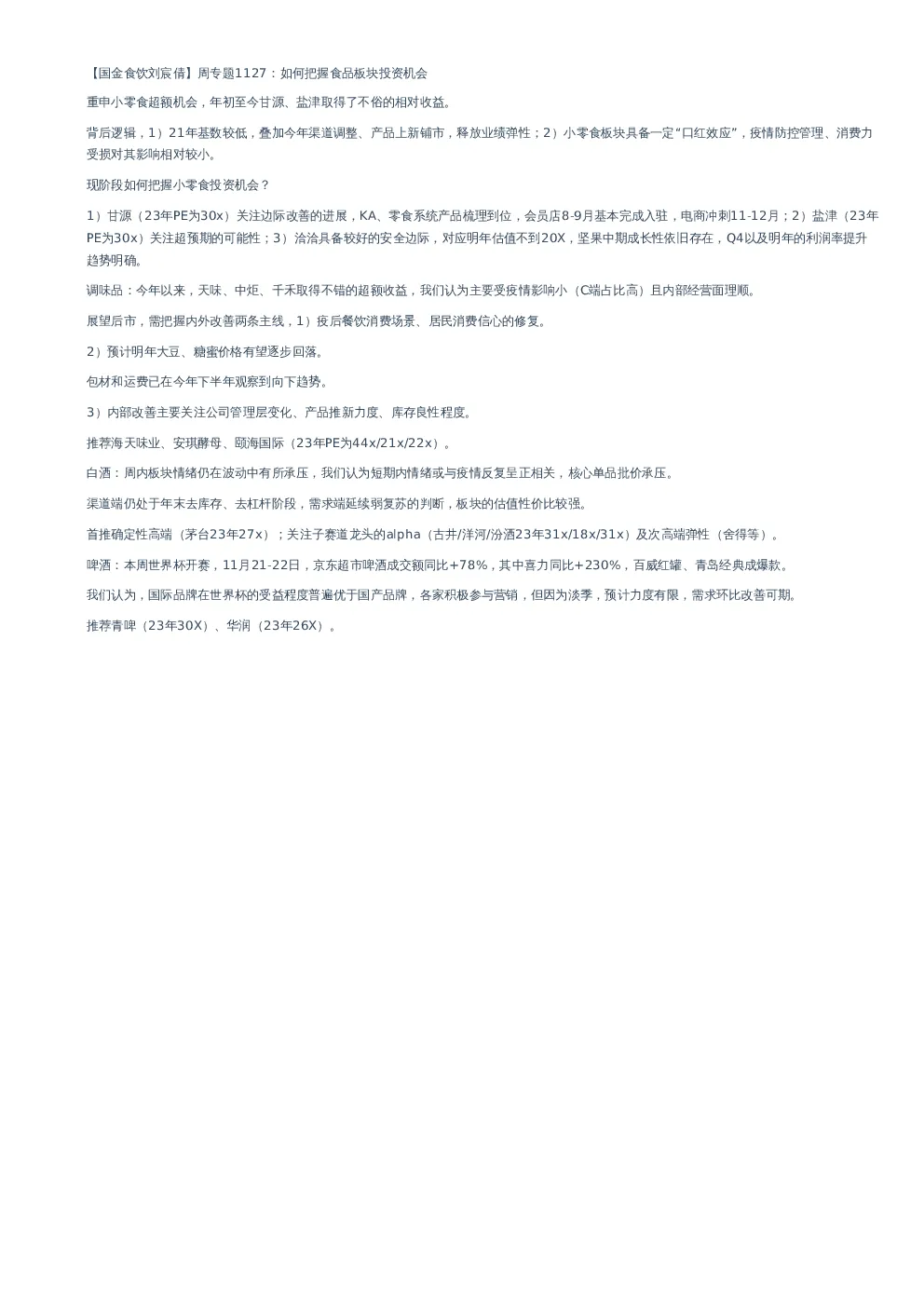 【国金食饮刘宸倩】周专题1127：如何把握食品板块投资机会

重申小零食超额机会，年初至今甘源、盐津取得了不俗的相对收益。

背后逻辑，1）21年基数较低，叠加今年渠道调整、产品上新铺市，释放业绩弹性；2）小零食板块具备一定“口红效应”，疫情防控管理、消费力受损对其影响相对较小。

现阶段如何把握小零食投资机会？

1）甘源（23年PE为30x）关注边际改善的进展，KA、零食系统产品梳理到位，会员店8-9月基本完成入驻，电商冲刺11-12月；2）盐津（23年PE为30x）关注超预期的可能性；3）洽洽具备较好的安全边际，对应明年估值不到20X，坚果中期成长性依旧存在，Q4以及明年的利润率提升趋势明确。

调味品：今年以来，天味、中炬、千禾取得不错的超额收益，我们认为主要受疫情影响小（C端占比高）且内部经营面理顺。

展望后市，需把握内外改善两条主线，1）疫后餐饮消费场景、居民消费信心的修复。

2）预计明年大豆、糖蜜价格有望逐步回落。

包材和运费已在今年下半年观察到向下趋势。

3）内部改善主要关注公司管理层变化、产品推新力度、库存良性程度。

推荐海天味业、安琪酵母、颐海国际（23年PE为44x/21x/22x）。

白酒：周内板块情绪仍在波动中有所承压，我们认为短期内情绪或与疫情反复呈正相关，核心单品批价承压。

渠道端仍处于年末去库存、去杠杆阶段，需求端延续弱复苏的判断，板块的估值性价比较强。

首推确定性高端（茅台23年27x）；关注子赛道龙头的alpha（古井/洋河/汾酒23年31x/18x/31x）及次高端弹性（舍得等）。

啤酒：本周世界杯开赛，11月21-22日，京东超市啤酒成交额同比+78%，其中喜力同比+230%，百威红罐、青岛经典成爆款。

我们认为，国际品牌在世界杯的受益程度普遍优于国产品牌，各家积极参与营销，但因为淡季，预计力度有限，需求环比改善可期。

推荐青啤（23年30X）、华润（23年26X）。